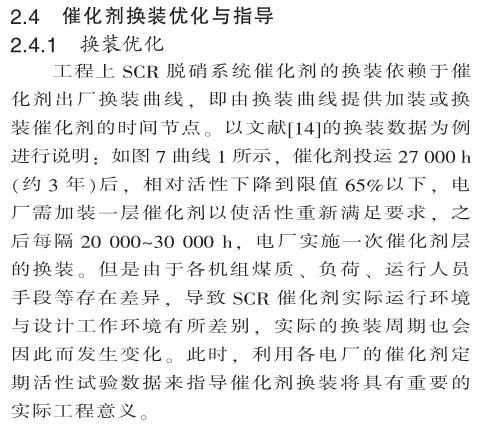 2.4 催化剂换装优化与指导

2.4.1 换装优化

工程上 SCR 脱硝系统催化剂的换装依赖于催化剂出厂换装曲线，即由换装曲线提供加装或换装催化剂的时间节点。以文献[14]的换装数据为例进行说明：如图 7 曲线 1 所示，催化剂投运 27 000 h (约 3 年)后，相对活性下降到限值 65%以下，电厂需加装一层催化剂以使活性重新满足要求，之后每隔 20 000~30 000 h，电厂实施一次催化剂层的换装。但是由于各机组煤质、负荷、运行人员手段等存在差异，导致 SCR 催化剂实际运行环境与设计工作环境有所差别，实际的换装周期也会因此而发生变化。此时，利用各电厂的催化剂定期活性试验数据来指导催化剂换装将具有重要的实际工程意义。